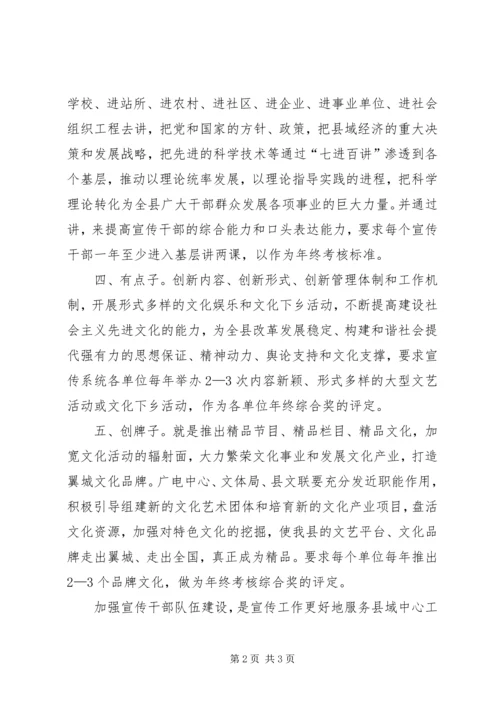 学校、进站所、进农村、进社区、进企业、进事业单位、进社会组织工程去讲，把党和国家的方针、政策，把县域经济的重大决策和发展战略，把先进的科学技术等通过“七进百讲”渗透到各个基层，推动以理论统率发展，以理论指导实践的进程，把科学理论转化为全县广大干部群众发展各项事业的巨大力量。并通过讲，来提高宣传干部的综合能力和口头表达能力，要求每个宣传干部一年至少进入基层讲两课，以作为年终考核标准。

四、有点子。创新内容、创新形式、创新管理体制和工作机制，开展形式多样的文化娱乐和文化下乡活动，不断提高建设社会主义先进文化的能力，为全县改革发展稳定、构建和谐社会提代强有力的思想保证、精神动力、舆论支持和文化支撑，要求宣传系统各单位每年举办2—3次内容新颖、形式多样的大型文艺活动或文化下乡活动，作为各单位年终综合奖的评定。

五、创牌子。就是推出精品节目、精品栏目、精品文化，加宽文化活动的辐射面，大力繁荣文化事业和发展文化产业，打造翼城文化品牌。广电中心、文体局、县文联要充分发近职能作用，积极引导组建新的文化艺术团体和培育新的文化产业项目，盘活文化资源，加强对特色文化的挖掘，使我县的文艺平台、文化品牌走出翼城、走出全国，真正成为精品。要求每个单位每年推出2—3个品牌文化，做为年终考核综合奖的评定。

加强宣传干部队伍建设，是宣传工作更好地服务县域中心工

第2页 共3页